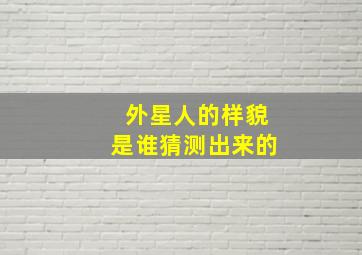 外星人的样貌
是谁猜测出来的